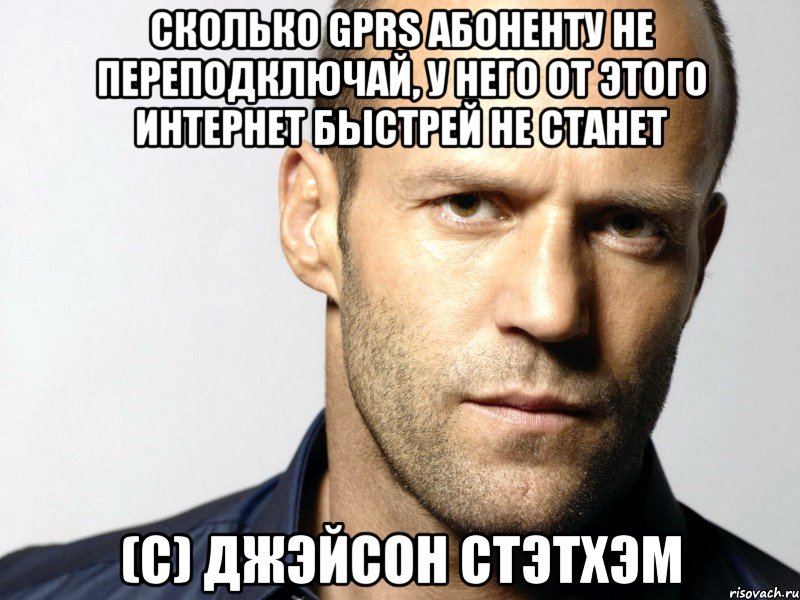 СКОЛЬКО GPRS АБОНЕНТУ НЕ ПЕРЕПОДКЛЮЧАЙ, У НЕГО ОТ ЭТОГО ИНТЕРНЕТ БЫСТРЕЙ НЕ СТАНЕТ

(С) ДЖЭЙСОН СТЭТХЭМ

risovach.ru